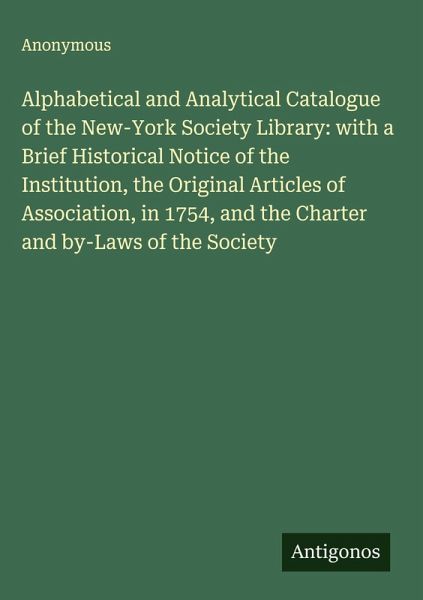 Anonymous

Alphabetical and Analytical Catalogue of the New-York Society Library: with a Brief Historical Notice of the Institution, the Original Articles of Association, in 1754, and the Charter and by-Laws of the Society

Antigonos